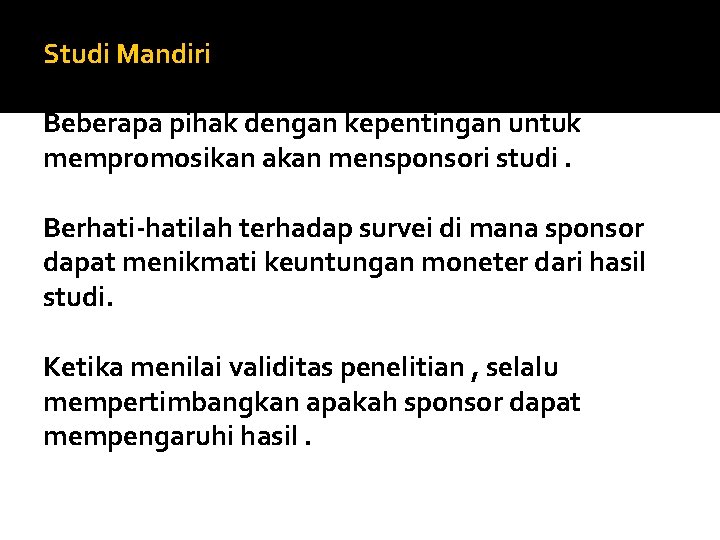 Studi Mandiri

Beberapa pihak dengan kepentingan untuk mempromosikan akan mensponsori studi .

Berhati-hatilah terhadap survei di mana sponsor dapat menikmati keuntungan moneter dari hasil studi.

Ketika menilai validitas penelitian , selalu mempertimbangkan apakah sponsor dapat mempengaruhi hasil .